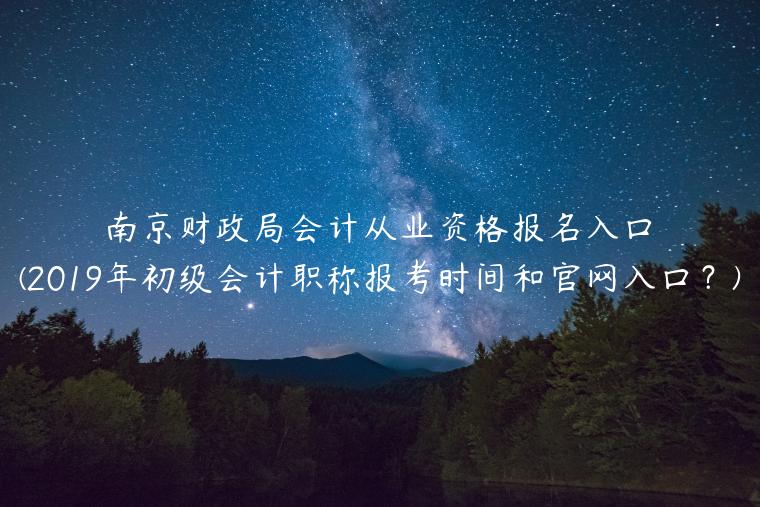 南京财政局会计从业资格报名入口
(2019年初级会计职称报考时间和官网入口？)